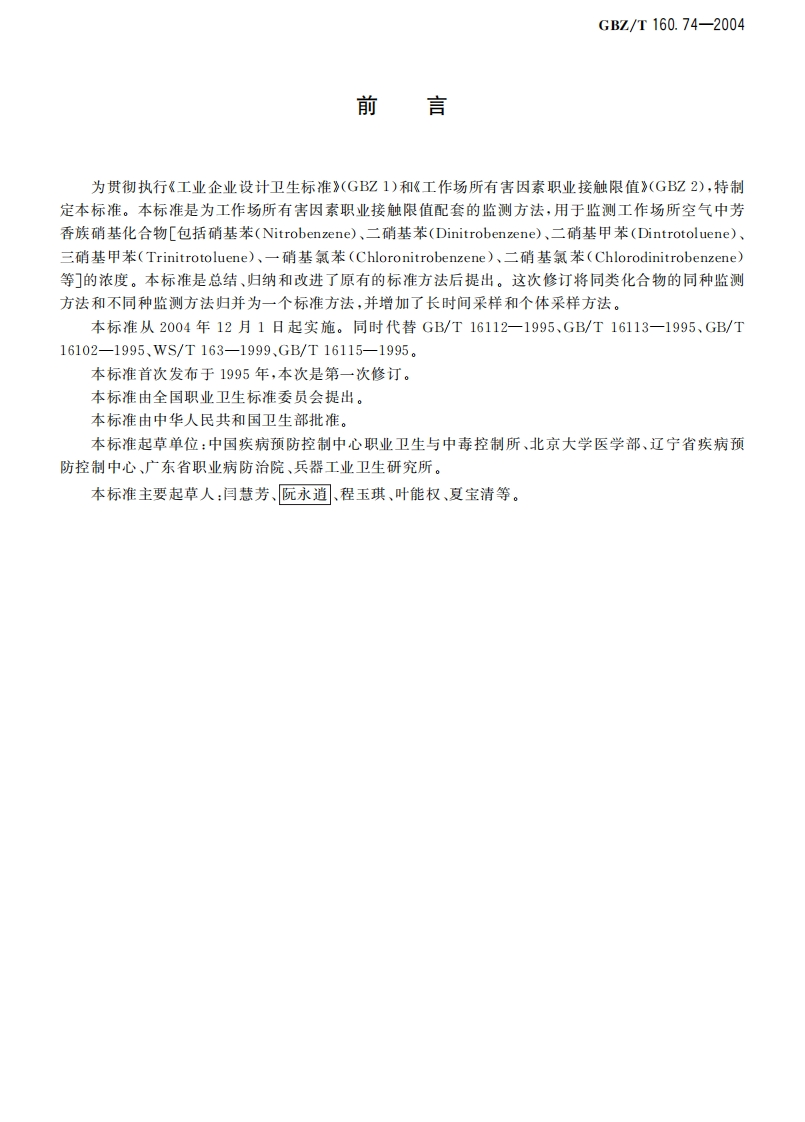 GBZ/T 160.74—2004

前　言

为贯彻执行《工业企业设计卫生标准》(GBZ 1)和《工作场所有害因素职业接触限值》(GBZ 2)，特制定本标准。本标准是为工作场所有害因素职业接触限值配套的监测方法，用于监测工作场所空气中芳香族硝基化合物[包括硝基苯(Nitrobenzene)、二硝基苯(Dinitrobenzene)、二硝基甲苯(Dintrotoluene)、三硝基甲苯(Trinitrotoluene)、一硝基氯苯(Chloronitrobenzene)、二硝基氯苯(Chlorodinitrobenzene)等]的浓度。本标准是总结、归纳和改进了原有的标准方法后提出。这次修订将同类化合物的同种监测方法和不同种监测方法归并为一个标准方法，并增加了长时间采样和个体采样方法。

本标准从 2004 年 12 月 1 日起实施。同时代替 GB/T 16112—1995、GB/T 16113—1995、GB/T 16102—1995、WS/T 163—1999、GB/T 16115—1995。

本标准首次发布于 1995 年，本次是第一次修订。

本标准由全国职业卫生标准委员会提出。

本标准由中华人民共和国卫生部批准。

本标准起草单位：中国疾病预防控制中心职业卫生与中毒控制所、北京大学医学部、辽宁省疾病预防控制中心、广东省职业病防治院、兵器工业卫生研究所。

本标准主要起草人：闫慧芳、阮永道、程玉琪、叶能权、夏宝清等。